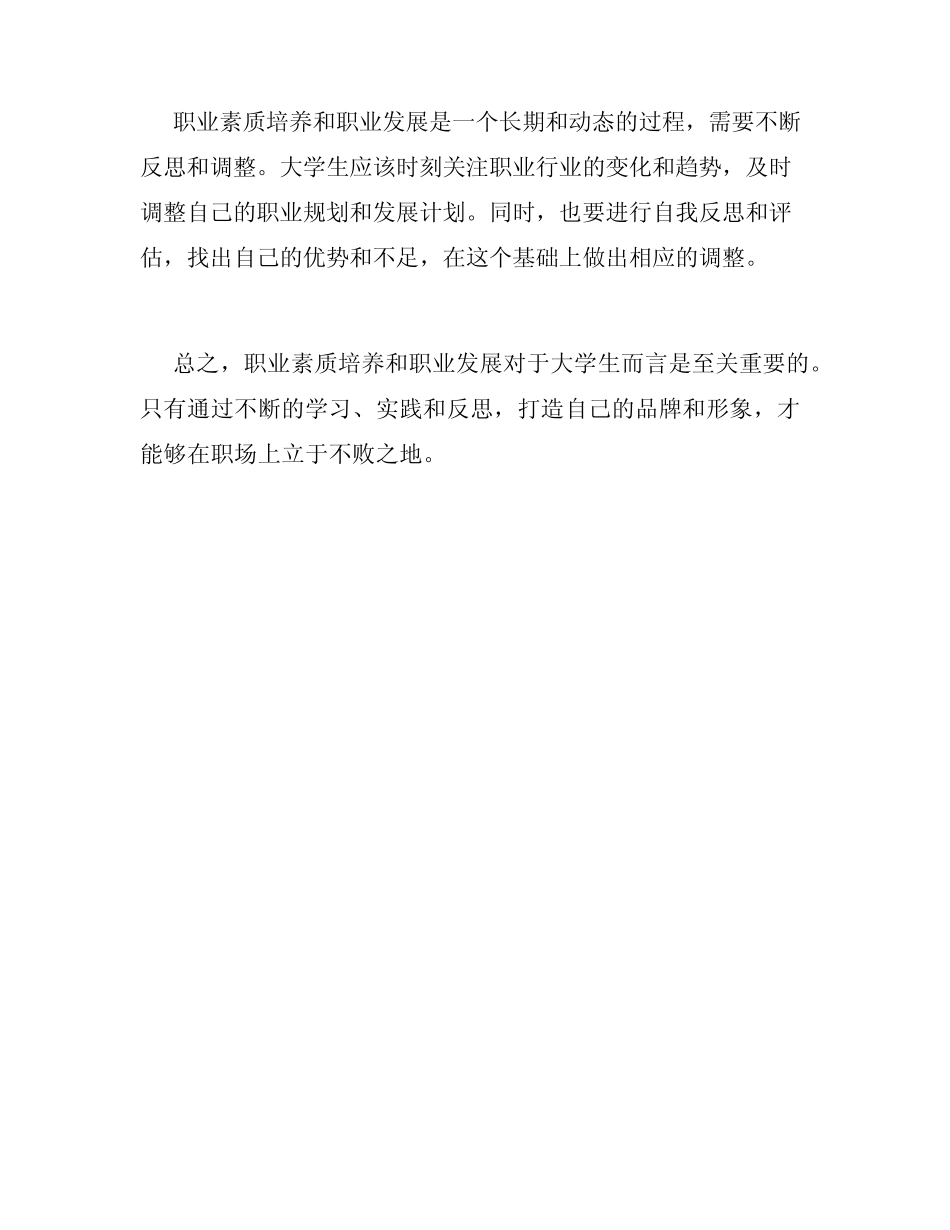 职业素质培养和职业发展是一个长期和动态的过程，需要不断反思和调整。大学生应该时刻关注职业行业的变化和趋势，及时调整自己的职业规划和发展计划。同时，也要进行自我反思和评估，找出自己的优势和不足，在这个基础上做出相应的调整。

总之，职业素质培养和职业发展对于大学生而言是至关重要的。只有通过不断的学习、实践和反思，打造自己的品牌和形象，才能够在职场上立于不败之地。